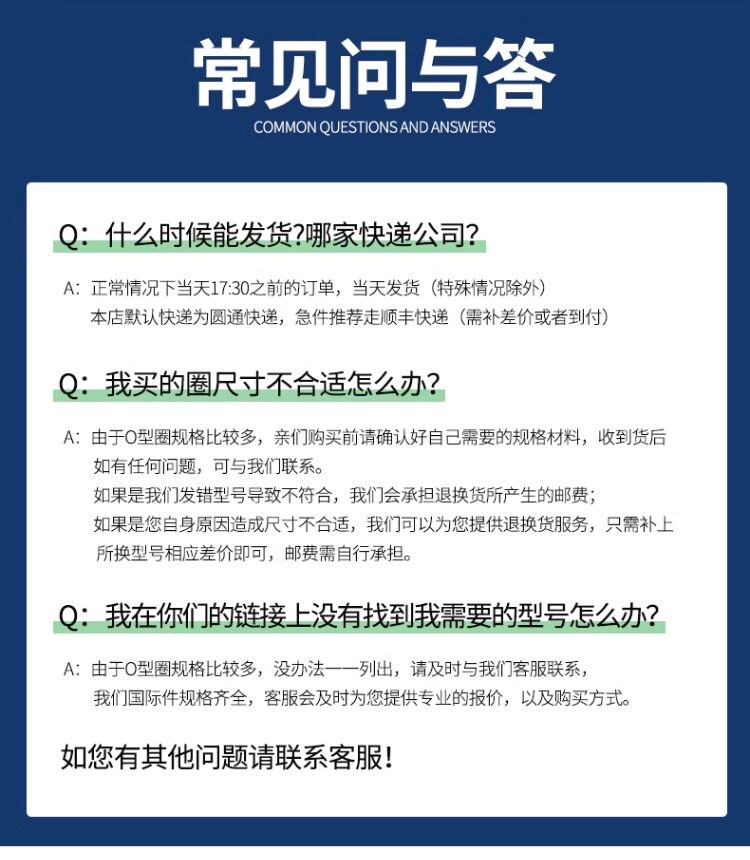 常见问与答
COMMON QUESTIONS AND ANSWERS

Q：什么时候能发货?哪家快递公司?

A：正常情况下当天17:30之前的订单，当天发货（特殊情况除外）
本店默认快递为圆通快递，急件推荐走顺丰快递（需补差价或者到付）

Q：我买的圈尺寸不合适怎么办?

A：由于O型圈规格比较多，亲们购买前请确认好自己需要的规格材料，收到货后如有任何问题，可与我们联系。
如果是我们发错型号导致不符合，我们会承担退换货所产生的邮费；
如果是您自身原因造成尺寸不合适，我们可以为您提供退换货服务，只需补上所换型号相应差价即可，邮费需自行承担。

Q：我在你们的链接上没有找到我需要的型号怎么办?

A：由于O型圈规格比较多，没办法一一列出，请及时与我们客服联系，
我们国际件规格齐全，客服会及时为您提供专业的报价，以及购买方式。

如您有其他问题请联系客服!